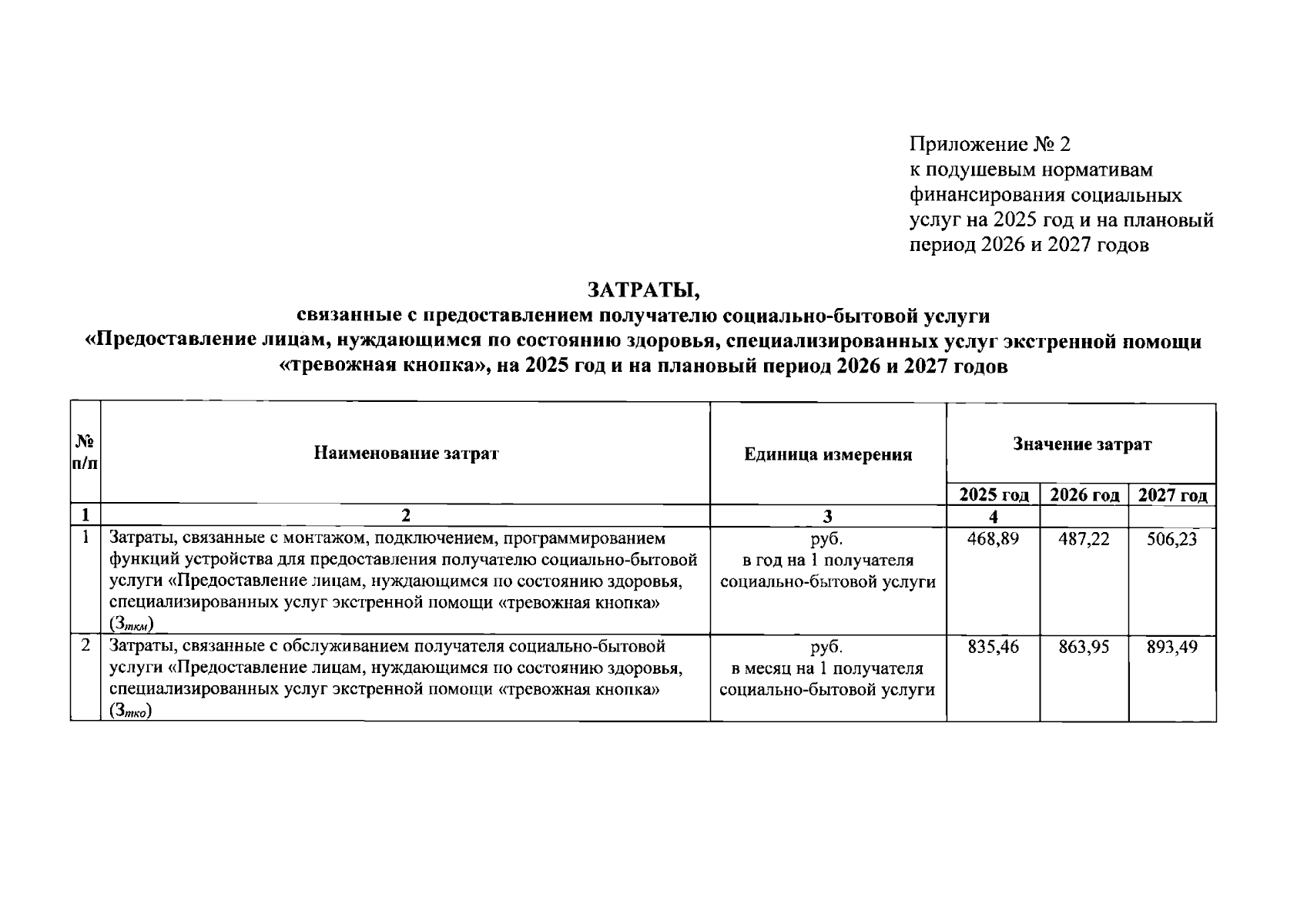 Приложение № 2
к подушевым нормативам финансирования социальных услуг на 2025 год и на плановый период 2026 и 2027 годов

ЗАТРАТЫ,
связанные с предоставлением получателю социально-бытовой услуги «Предоставление лицам, нуждающимся по состоянию здоровья, специализированных услуг экстренной помощи «тревожная кнопка», на 2025 год и на плановый период 2026 и 2027 годов

| № п/п | Наименование затрат | Единица измерения | Значение затрат | | |
|---|---|---|---|---|---|
| | | | 2025 год | 2026 год | 2027 год |
| 1 | 2 | 3 | 4 | | |
| 1 | Затраты, связанные с монтажом, подключением, программированием функций устройства для предоставления получателю социально-бытовой услуги «Предоставление лицам, нуждающимся по состоянию здоровья, специализированных услуг экстренной помощи «тревожная кнопка» ($З_{ткм}$) | руб. в год на 1 получателя социально-бытовой услуги | 468,89 | 487,22 | 506,23 |
| 2 | Затраты, связанные с обслуживанием получателя социально-бытовой услуги «Предоставление лицам, нуждающимся по состоянию здоровья, специализированных услуг экстренной помощи «тревожная кнопка» ($З_{тко}$) | руб. в месяц на 1 получателя социально-бытовой услуги | 835,46 | 863,95 | 893,49 |